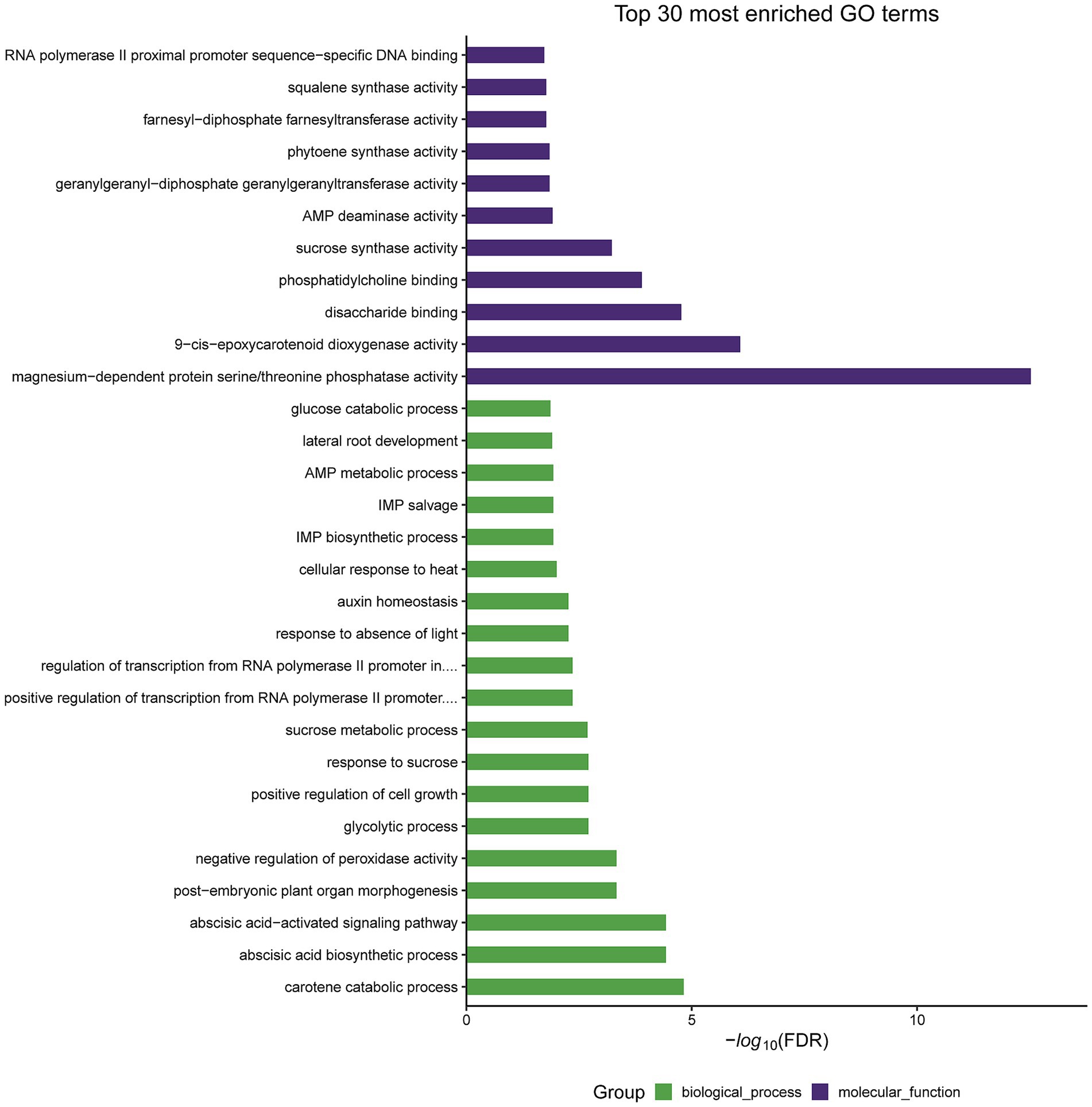 Top 30 most enriched GO terms

RNA polymerase II proximal promoter sequence−specific DNA binding
squalene synthase activity
farnesyl−diphosphate farnesyltransferase activity
phytoene synthase activity
geranylgeranyl−diphosphate geranylgeranyltransferase activity
AMP deaminase activity
sucrose synthase activity
phosphatidylcholine binding
disaccharide binding
9−cis−epoxycarotenoid dioxygenase activity
magnesium−dependent protein serine/threonine phosphatase activity
glucose catabolic process
lateral root development
AMP metabolic process
IMP salvage
IMP biosynthetic process
cellular response to heat
auxin homeostasis
response to absence of light
regulation of transcription from RNA polymerase II promoter in....
positive regulation of transcription from RNA polymerase II promoter....
sucrose metabolic process
response to sucrose
positive regulation of cell growth
glycolytic process
negative regulation of peroxidase activity
post−embryonic plant organ morphogenesis
abscisic acid−activated signaling pathway
abscisic acid biosynthetic process
carotene catabolic process

0
5
10
$-log_{10}$(FDR)

Group biological_process molecular_function